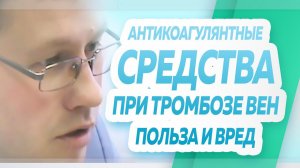 АНТИКОАГУЛЯНТНЫЕ
СРЕДСТВА
ПРИ ТРОМБОЗЕ ВЕН
ПОЛЬЗА И ВРЕД